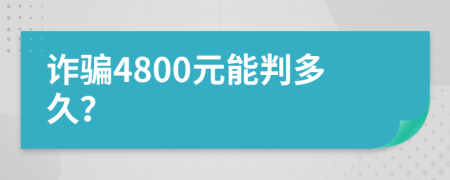 诈骗4800元能判多久?